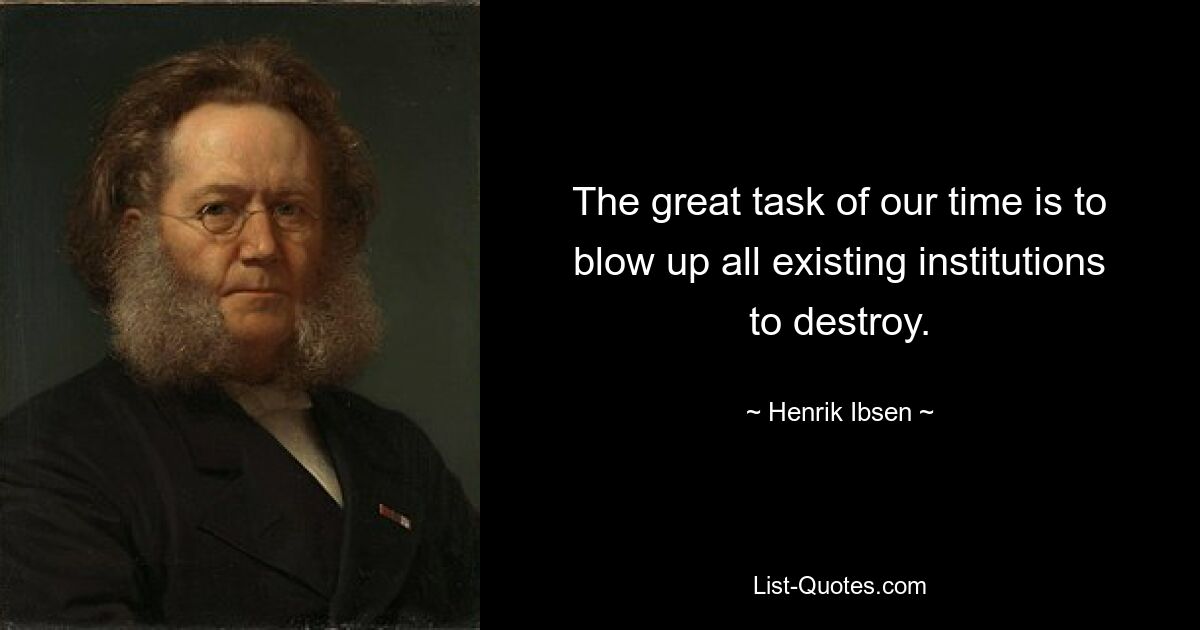 The great task of our time is to blow up all existing institutions to destroy.

~ Henrik Ibsen ~

List-Quotes.com